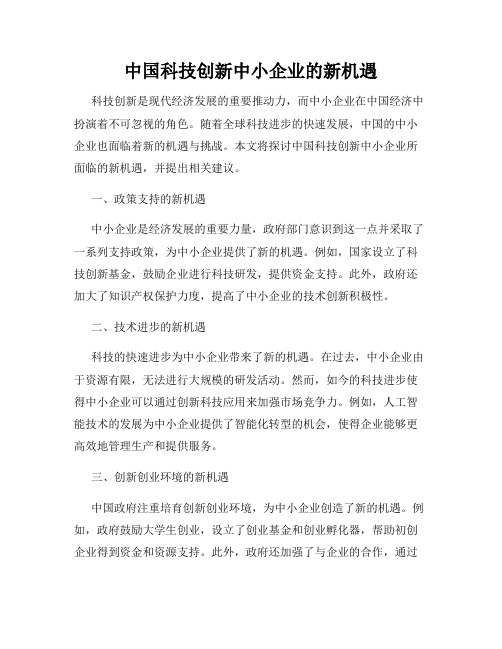 中国科技创新中小企业的新机遇

科技创新是现代经济发展的重要推动力，而中小企业在中国经济中扮演着不可忽视的角色。随着全球科技进步的快速发展，中国的中小企业也面临着新的机遇与挑战。本文将探讨中国科技创新中小企业所面临的新机遇，并提出相关建议。

一、政策支持的新机遇

中小企业是经济发展的重要力量，政府部门意识到这一点并采取了一系列支持政策，为中小企业提供了新的机遇。例如，国家设立了科技创新基金，鼓励企业进行科技研发，提供资金支持。此外，政府还加大了知识产权保护力度，提高了中小企业的技术创新积极性。

二、技术进步的新机遇

科技的快速进步为中小企业带来了新的机遇。在过去，中小企业由于资源有限，无法进行大规模的研发活动。然而，如今的科技进步使得中小企业可以通过创新科技应用来加强市场竞争力。例如，人工智能技术的发展为中小企业提供了智能化转型的机会，使得企业能够更高效地管理生产和提供服务。

三、创新创业环境的新机遇

中国政府注重培育创新创业环境，为中小企业创造了新的机遇。例如，政府鼓励大学生创业，设立了创业基金和创业孵化器，帮助初创企业得到资金和资源支持。此外，政府还加强了与企业的合作，通过